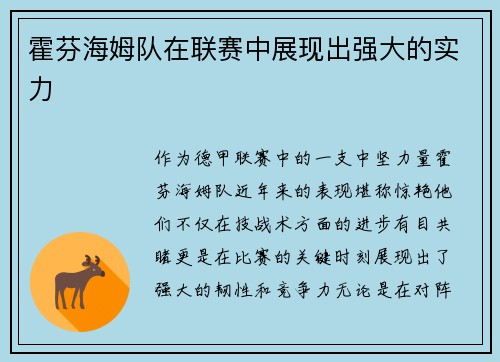 霍芬海姆队在联赛中展现出强大的实力

作为德甲联赛中的一支中坚力量霍芬海姆队近年来的表现堪称惊艳他们不仅在技战术方面的进步有目共睹更是在比赛的关键时刻展现出了强大的韧性和竞争力无论是在对阵